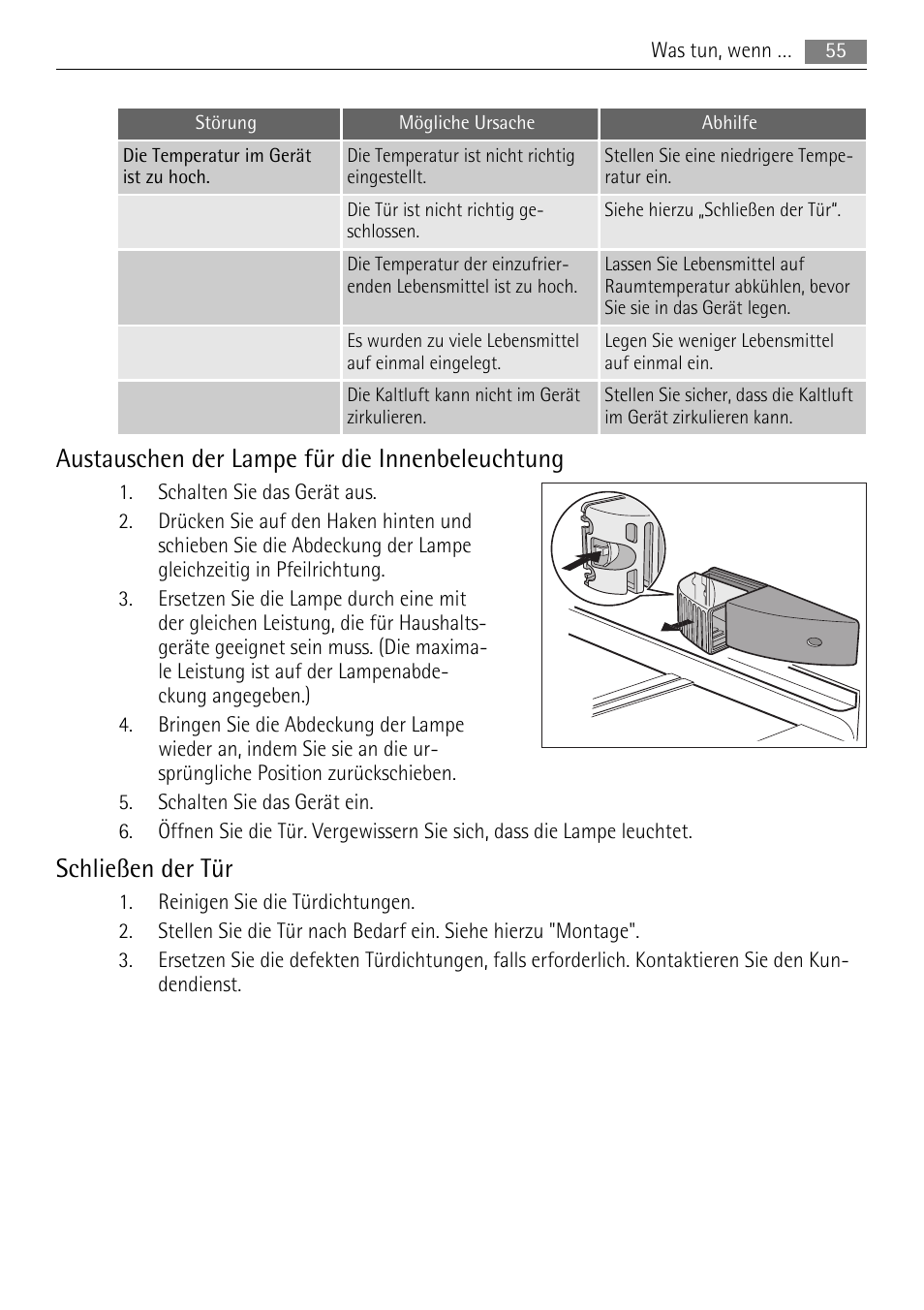 Was tun, wenn ... 55

| Störung | Mögliche Ursache | Abhilfe |
|---|---|---|
| Die Temperatur im Gerät ist zu hoch. | Die Temperatur ist nicht richtig eingestellt. | Stellen Sie eine niedrigere Temperatur ein. |
| | Die Tür ist nicht richtig geschlossen. | Siehe hierzu „Schließen der Tür“. |
| | Die Temperatur der einzufrierenden Lebensmittel ist zu hoch. | Lassen Sie Lebensmittel auf Raumtemperatur abkühlen, bevor Sie sie in das Gerät legen. |
| | Es wurden zu viele Lebensmittel auf einmal eingelegt. | Legen Sie weniger Lebensmittel auf einmal ein. |
| | Die Kaltluft kann nicht im Gerät zirkulieren. | Stellen Sie sicher, dass die Kaltluft im Gerät zirkulieren kann. |

Austauschen der Lampe für die Innenbeleuchtung

1. Schalten Sie das Gerät aus.
2. Drücken Sie auf den Haken hinten und schieben Sie die Abdeckung der Lampe gleichzeitig in Pfeilrichtung.
3. Ersetzen Sie die Lampe durch eine mit der gleichen Leistung, die für Haushaltsgeräte geeignet sein muss. (Die maximale Leistung ist auf der Lampenabdeckung angegeben.)
4. Bringen Sie die Abdeckung der Lampe wieder an, indem Sie sie an die ursprüngliche Position zurückschieben.
5. Schalten Sie das Gerät ein.
6. Öffnen Sie die Tür. Vergewissern Sie sich, dass die Lampe leuchtet.

Schließen der Tür

1. Reinigen Sie die Türdichtungen.
2. Stellen Sie die Tür nach Bedarf ein. Siehe hierzu "Montage".
3. Ersetzen Sie die defekten Türdichtungen, falls erforderlich. Kontaktieren Sie den Kundendienst.